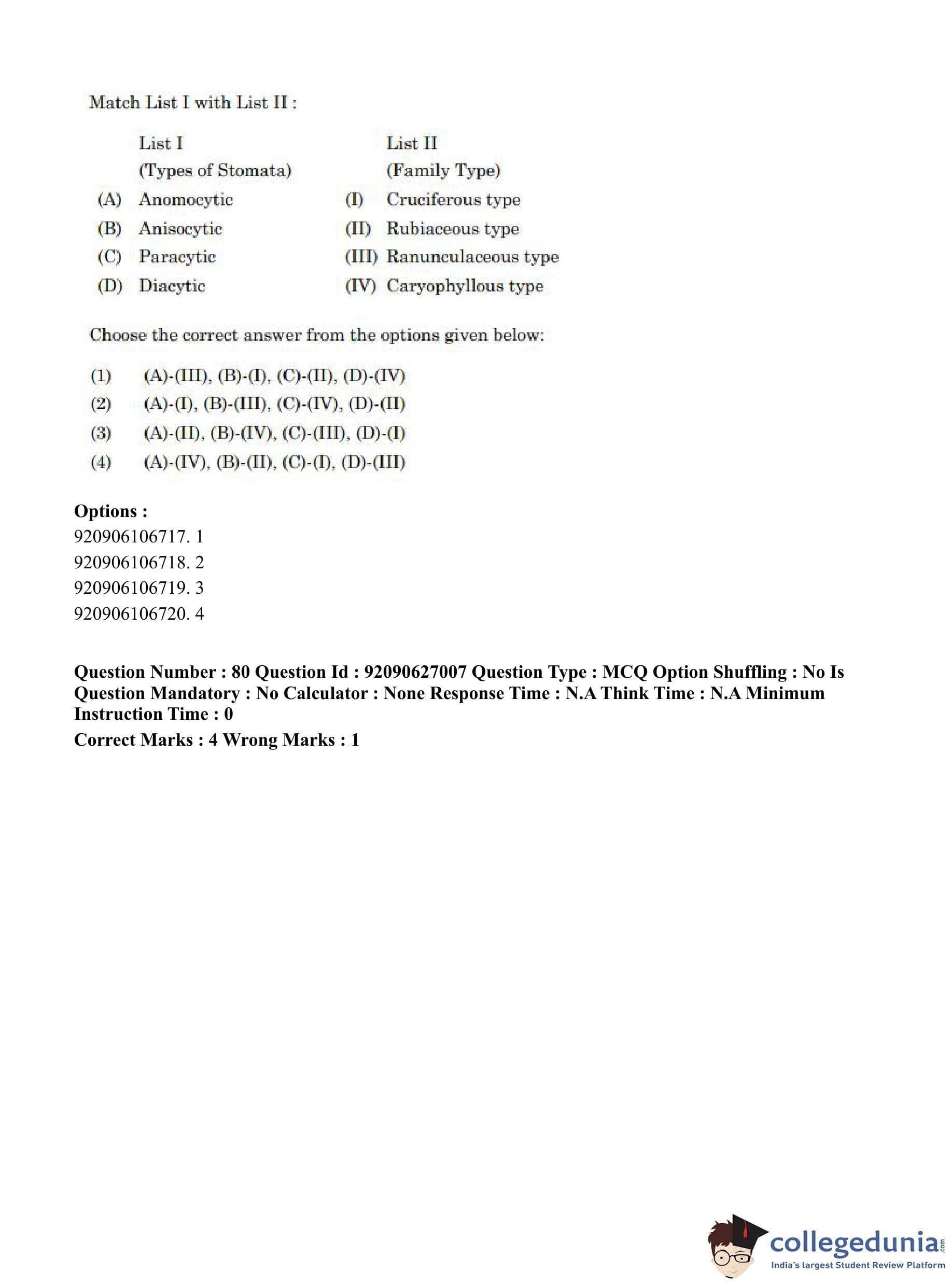 Match List I with List II :

| | List I (Types of Stomata) | | List II (Family Type) |
|---|---|---|---|
| (A) | Anomocytic | (I) | Cruciferous type |
| (B) | Anisocytic | (II) | Rubiaceous type |
| (C) | Paracytic | (III) | Ranunculaceous type |
| (D) | Diacytic | (IV) | Caryophyllous type |

Choose the correct answer from the options given below:

(1) (A)-(III), (B)-(I), (C)-(II), (D)-(IV)
(2) (A)-(I), (B)-(III), (C)-(IV), (D)-(II)
(3) (A)-(II), (B)-(IV), (C)-(III), (D)-(I)
(4) (A)-(IV), (B)-(II), (C)-(I), (D)-(III)

Options :
920906106717. 1
920906106718. 2
920906106719. 3
920906106720. 4

Question Number : 80 Question Id : 92090627007 Question Type : MCQ Option Shuffling : No Is Question Mandatory : No Calculator : None Response Time : N.A Think Time : N.A Minimum Instruction Time : 0
Correct Marks : 4 Wrong Marks : 1

collegedunia.com
India's largest Student Review Platform